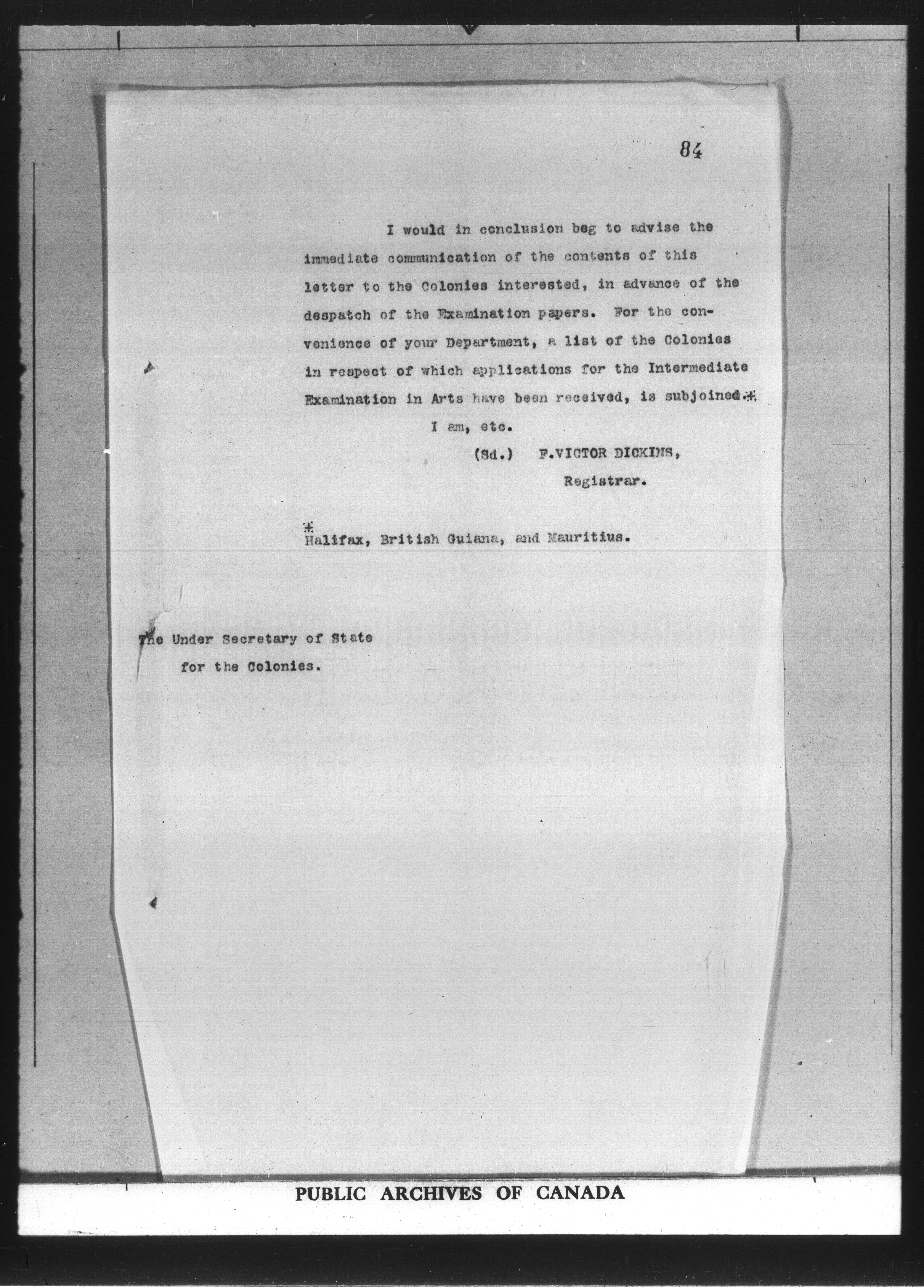 84

I would in conclusion beg to advise the immediate communication of the contents of this letter to the Colonies interested, in advance of the despatch of the Examination papers. For the convenience of your Department, a list of the Colonies in respect of which applications for the Intermediate Examination in Arts have been received, is subjoined.*

I am, etc.

(Sd.) F.VICTOR DICKINS,
Registrar.

*
Halifax, British Guiana, and Mauritius.

The Under Secretary of State
for the Colonies.

PUBLIC ARCHIVES OF CANADA